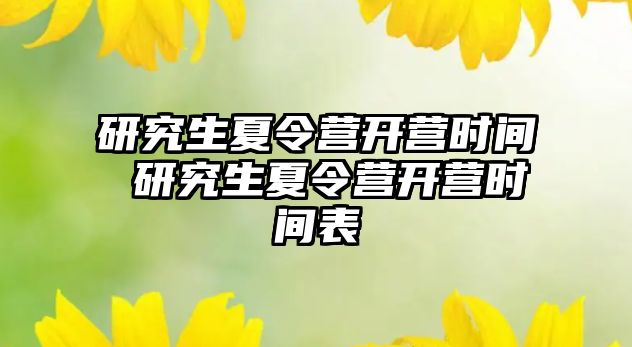 研究生夏令营开营时间 研究生夏令营开营时间表